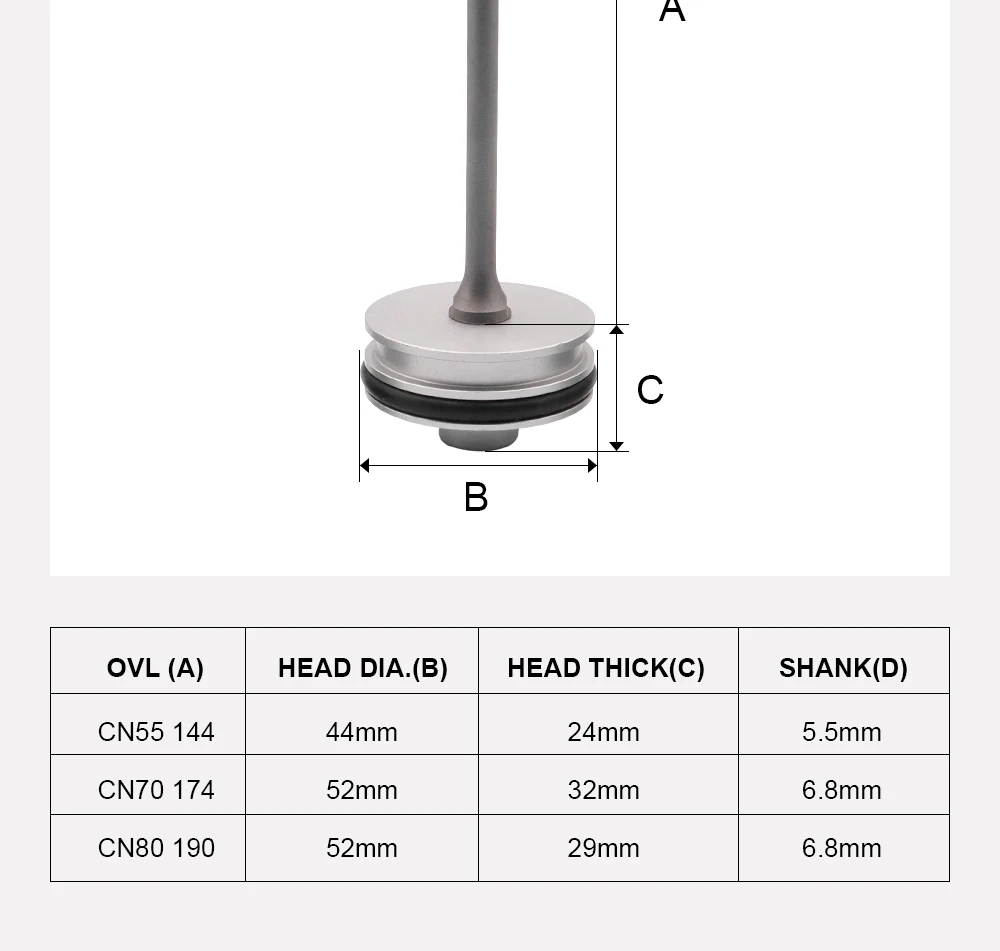 A

C

B

| OVL (A) | HEAD DIA.(B) | HEAD THICK(C) | SHANK(D) |
|---|---|---|---|
| CN55 144 | 44mm | 24mm | 5.5mm |
| CN70 174 | 52mm | 32mm | 6.8mm |
| CN80 190 | 52mm | 29mm | 6.8mm |